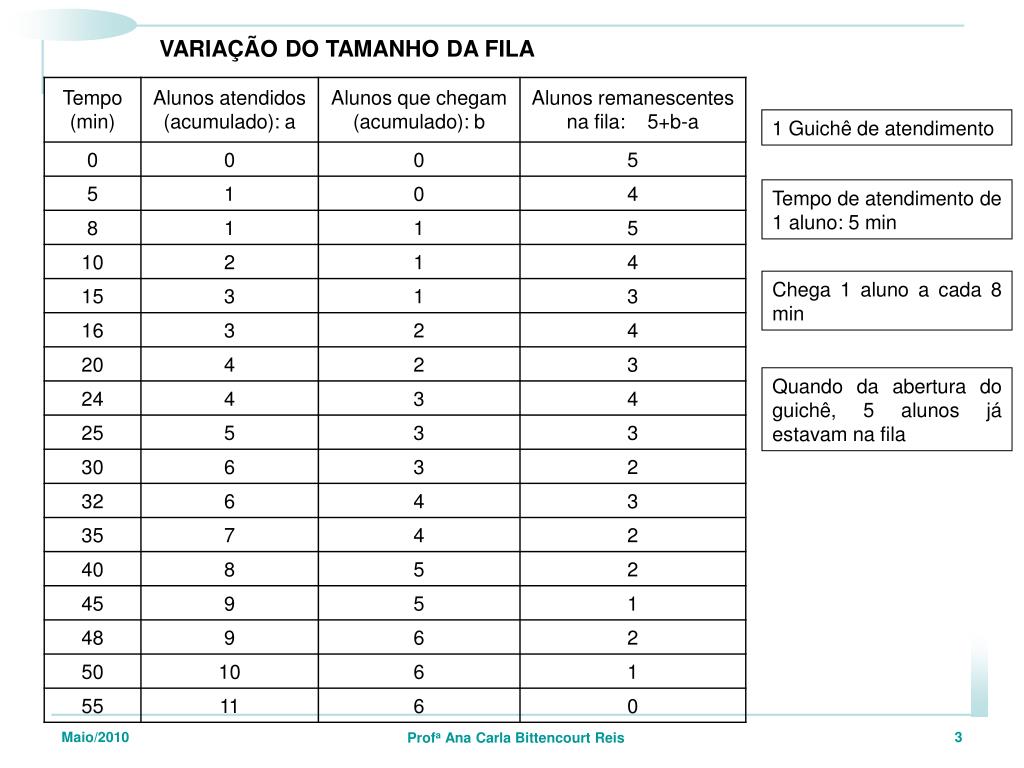 VARIAÇÃO DO TAMANHO DA FILA

| Tempo (min) | Alunos atendidos (acumulado): a | Alunos que chegam (acumulado): b | Alunos remanescentes na fila: 5+b-a |
|---|---|---|---|
| 0 | 0 | 0 | 5 |
| 5 | 1 | 0 | 4 |
| 8 | 1 | 1 | 5 |
| 10 | 2 | 1 | 4 |
| 15 | 3 | 1 | 3 |
| 16 | 3 | 2 | 4 |
| 20 | 4 | 2 | 3 |
| 24 | 4 | 3 | 4 |
| 25 | 5 | 3 | 3 |
| 30 | 6 | 3 | 2 |
| 32 | 6 | 4 | 3 |
| 35 | 7 | 4 | 2 |
| 40 | 8 | 5 | 2 |
| 45 | 9 | 5 | 1 |
| 48 | 9 | 6 | 2 |
| 50 | 10 | 6 | 1 |
| 55 | 11 | 6 | 0 |

1 Guichê de atendimento

Tempo de atendimento de 1 aluno: 5 min

Chega 1 aluno a cada 8 min

Quando da abertura do guichê, 5 alunos já estavam na fila

Maio/2010

Profª Ana Carla Bittencourt Reis

3